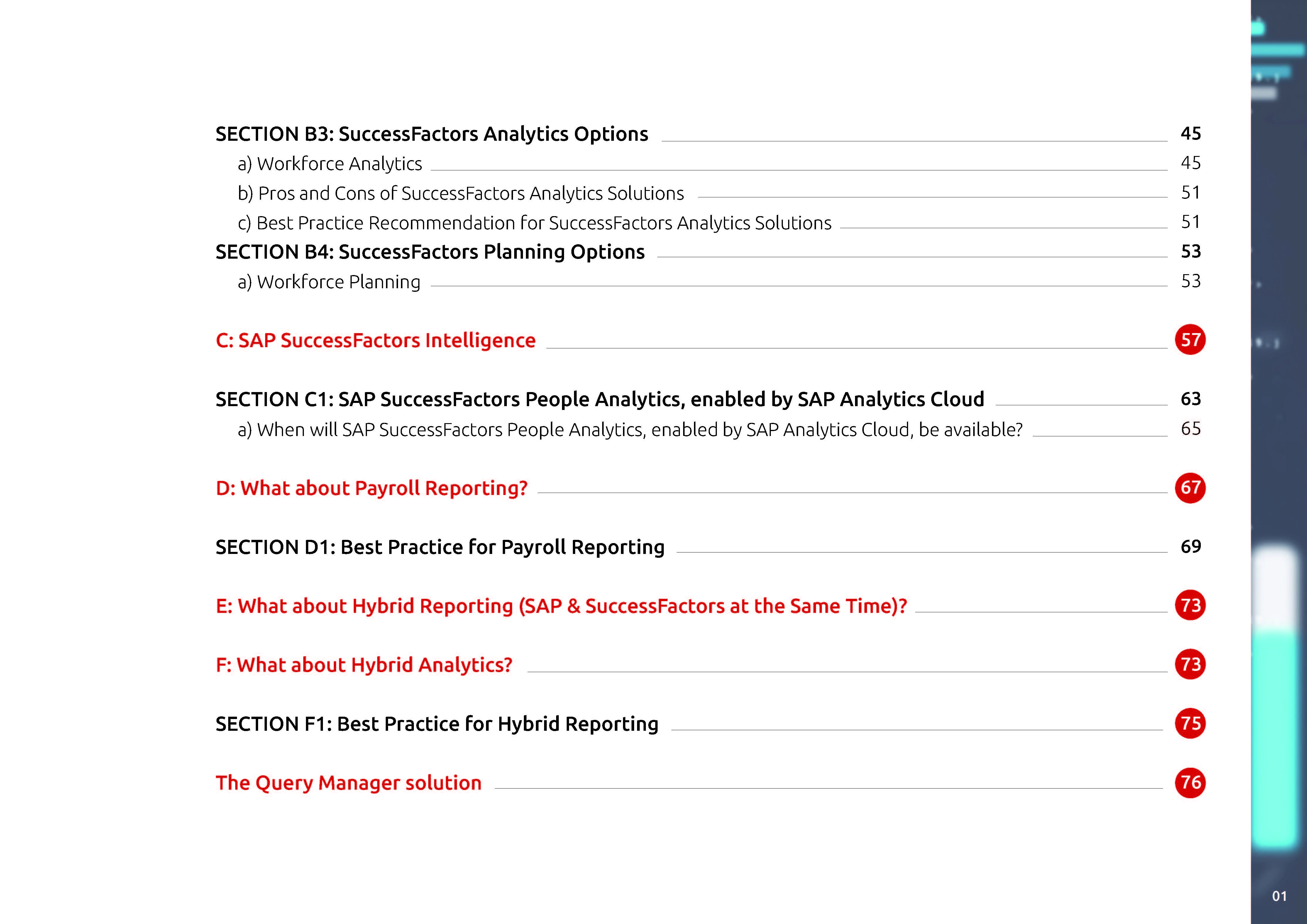 SECTION B3: SuccessFactors Analytics Options 45

a) Workforce Analytics 45

b) Pros and Cons of SuccessFactors Analytics Solutions 51

c) Best Practice Recommendation for SuccessFactors Analytics Solutions 51

SECTION B4: SuccessFactors Planning Options 53

a) Workforce Planning 53

C: SAP SuccessFactors Intelligence 57

SECTION C1: SAP SuccessFactors People Analytics, enabled by SAP Analytics Cloud 63

a) When will SAP SuccessFactors People Analytics, enabled by SAP Analytics Cloud, be available? 65

D: What about Payroll Reporting? 67

SECTION D1: Best Practice for Payroll Reporting 69

E: What about Hybrid Reporting (SAP & SuccessFactors at the Same Time)? 73

F: What about Hybrid Analytics? 73

SECTION F1: Best Practice for Hybrid Reporting 75

The Query Manager solution 76

01